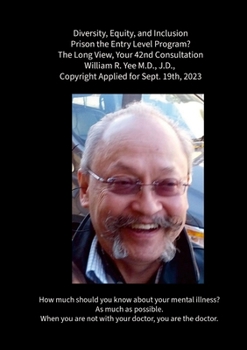 Diversity, Equity, and Inclusion
Prison the Entry Level Program?
The Long View, Your 42nd Consultation
William R. Yee M.D., J.D.,
Copyright Applied for Sept. 19th, 2023

How much should you know about your mental illness?
As much as possible.
When you are not with your doctor, you are the doctor.